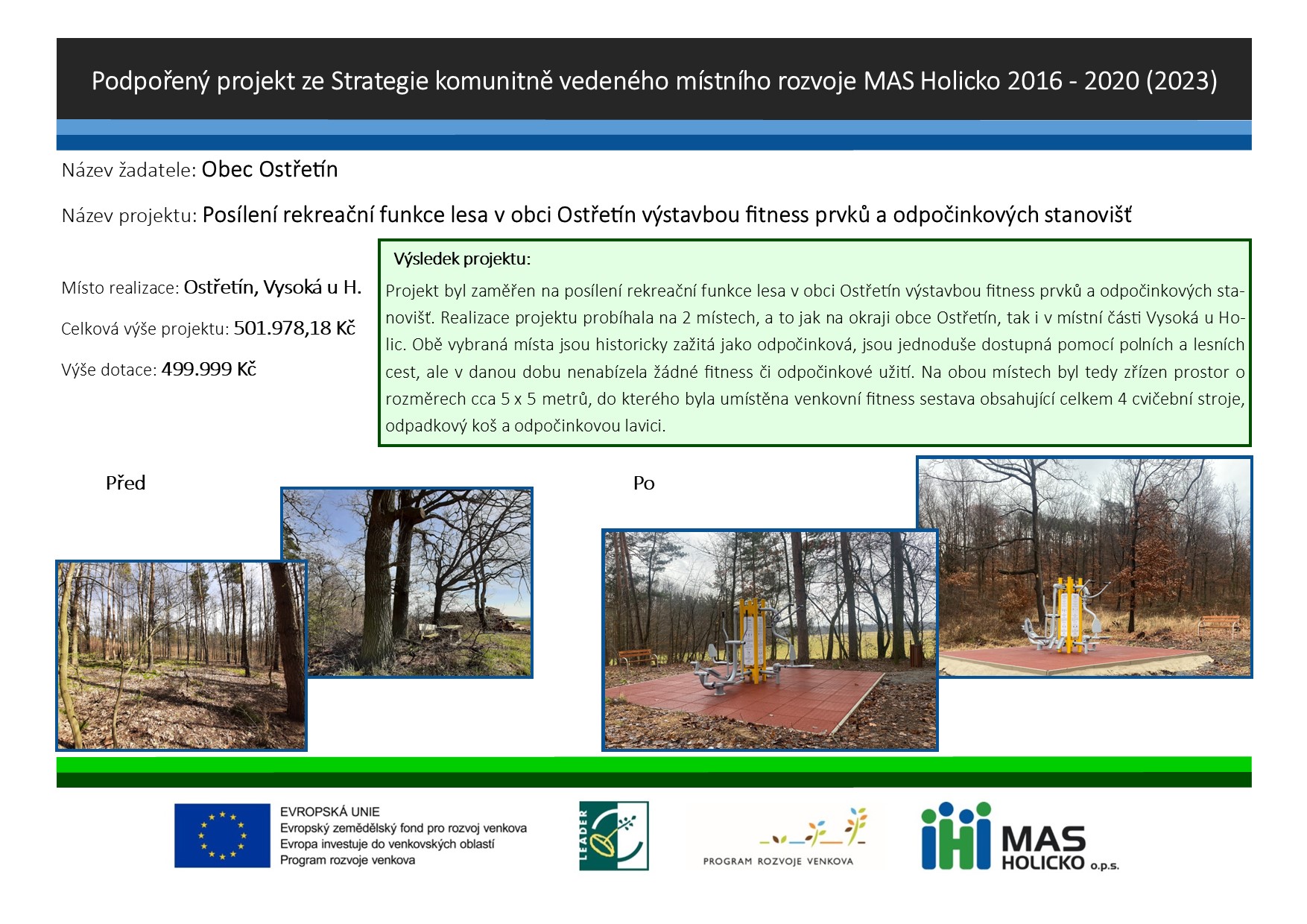 Podpořený projekt ze Strategie komunitně vedeného místního rozvoje MAS Holicko 2016 - 2020 (2023)

Název žadatele: Obec Ostřetín

Název projektu: Posílení rekreační funkce lesa v obci Ostřetín výstavbou fitness prvků a odpočinkových stanovišť

Místo realizace: Ostřetín, Vysoká u H.

Celková výše projektu: 501.978,18 Kč

Výše dotace: 499.999 Kč

Výsledek projektu:

Projekt byl zaměřen na posílení rekreační funkce lesa v obci Ostřetín výstavbou fitness prvků a odpočinkových stanovišť. Realizace projektu probíhala na 2 místech, a to jak na okraji obce Ostřetín, tak i v místní části Vysoká u Holic. Obě vybraná místa jsou historicky zažitá jako odpočinková, jsou jednoduše dostupná pomocí polních a lesních cest, ale v danou dobu nenabízela žádné fitness či odpočinkové užití. Na obou místech byl tedy zřízen prostor o rozměrech cca 5 x 5 metrů, do kterého byla umístěna venkovní fitness sestava obsahující celkem 4 cvičební stroje, odpadkový koš a odpočinkovou lavici.

Před

Po

EVROPSKÁ UNIE
Evropský zemědělský fond pro rozvoj venkova
Evropa investuje do venkovských oblastí
Program rozvoje venkova

LEADER

PROGRAM ROZVOJE VENKOVA

MAS HOLICKO o.p.s.